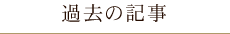 過去の記事